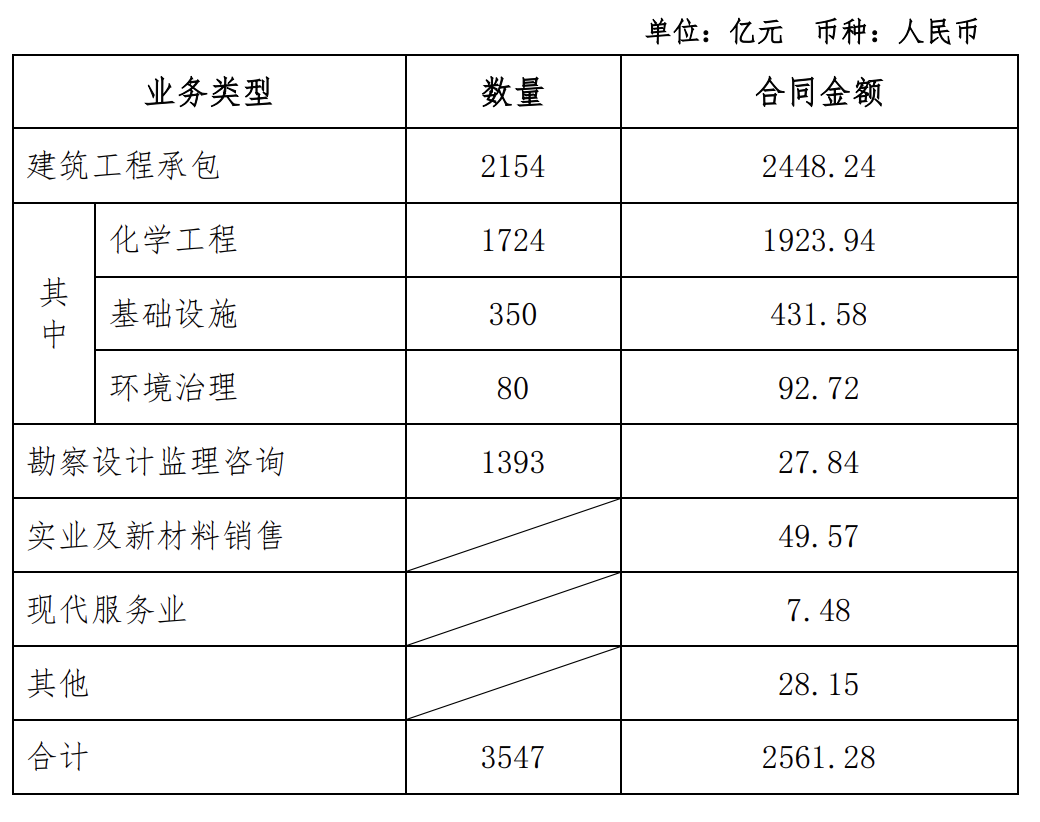 单位：亿元 币种：人民币

| 业务类型 | | 数量 | 合同金额 |
|---|---|---|---|
| 建筑工程承包 | | 2154 | 2448.24 |
| 其中 | 化学工程 | 1724 | 1923.94 |
| | 基础设施 | 350 | 431.58 |
| | 环境治理 | 80 | 92.72 |
| 勘察设计监理咨询 | | 1393 | 27.84 |
| 实业及新材料销售 | | | 49.57 |
| 现代服务业 | | | 7.48 |
| 其他 | | | 28.15 |
| 合计 | | 3547 | 2561.28 |